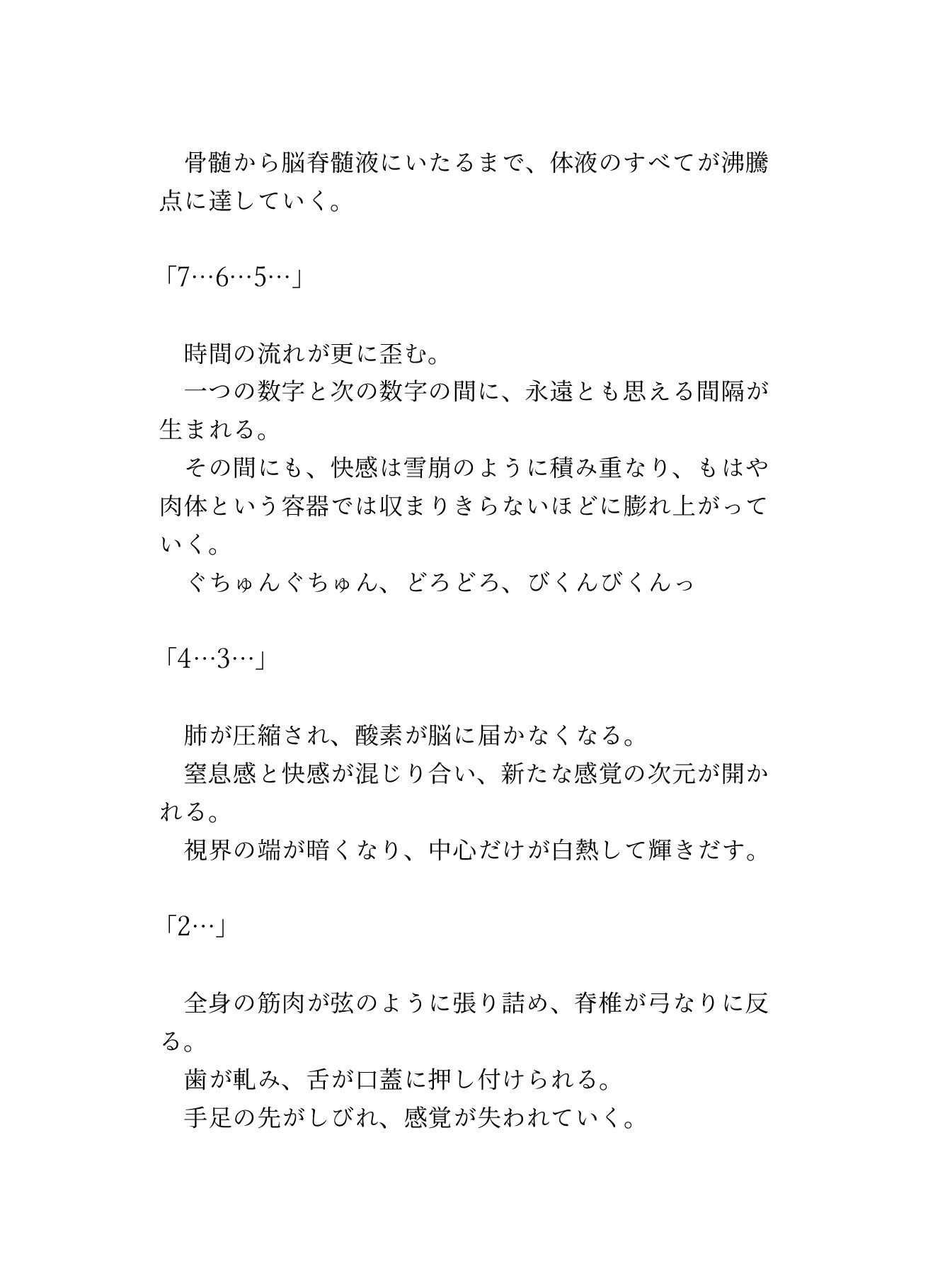 骨髄から脳脊髄液にいたるまで、体液のすべてが沸騰点に達していく。

「7…6…5…」

時間の流れが更に歪む。
一つの数字と次の数字の間に、永遠とも思える間隔が生まれる。
その間にも、快感は雪崩のように積み重なり、もはや肉体という容器では収まりきらないほどに膨れ上がっていく。
ぐちゅんぐちゅん、どろどろ、びくんびくんっ

「4…3…」

肺が圧縮され、酸素が脳に届かなくなる。
窒息感と快感が混じり合い、新たな感覚の次元が開かれる。
視界の端が暗くなり、中心だけが白熱して輝きだす。

「2…」

全身の筋肉が弦のように張り詰め、脊椎が弓なりに反る。
歯が軋み、舌が口蓋に押し付けられる。
手足の先がしびれ、感覚が失われていく。